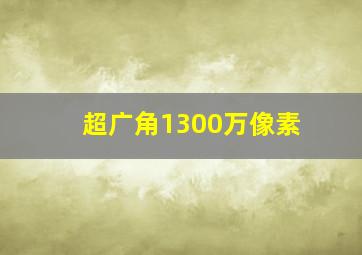 超广角1300万像素